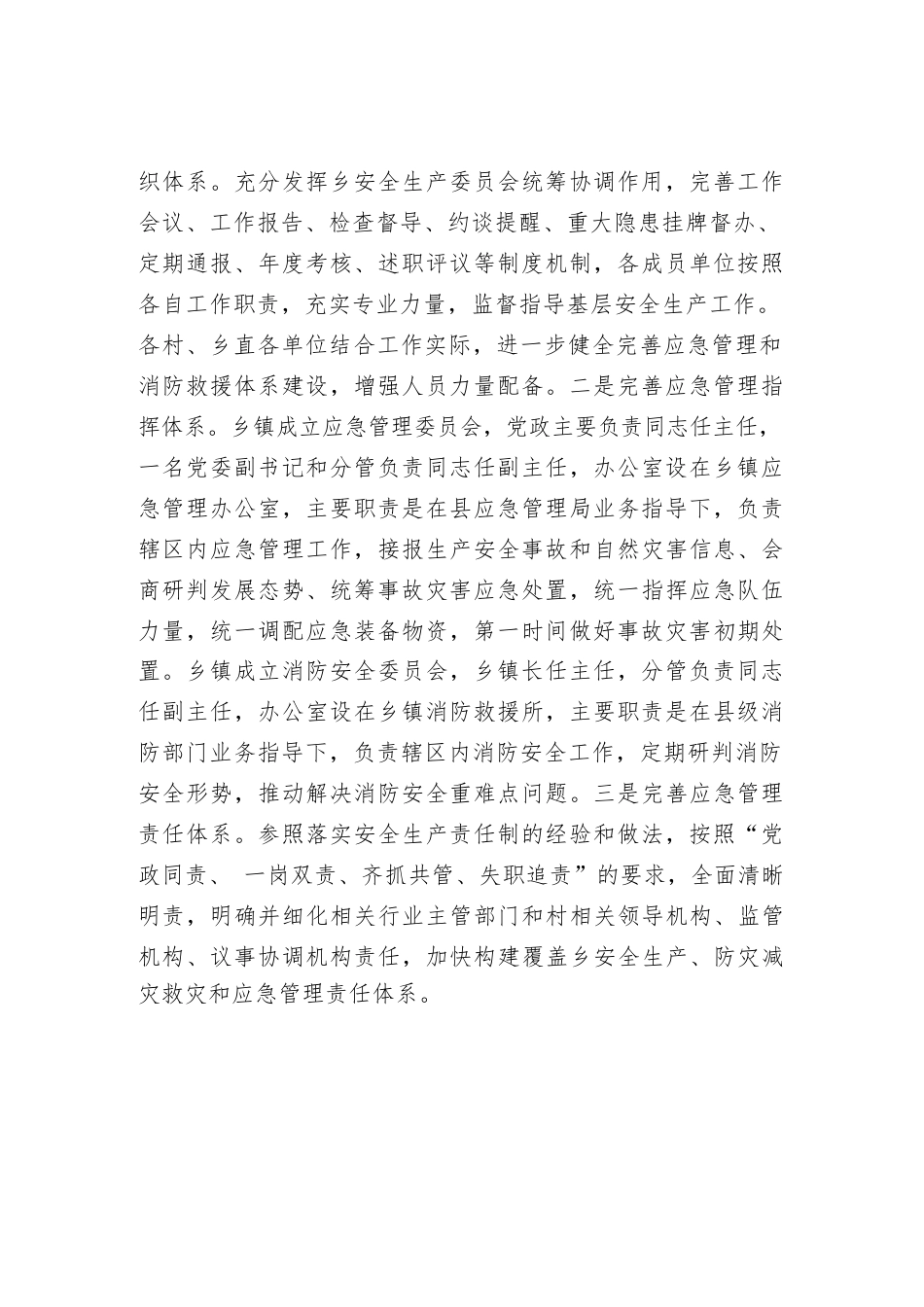 织体系。充分发挥乡安全生产委员会统筹协调作用，完善工作会议、工作报告、检查督导、约谈提醒、重大隐患挂牌督办、定期通报、年度考核、述职评议等制度机制，各成员单位按照各自工作职责，充实专业力量，监督指导基层安全生产工作。各村、乡直各单位结合工作实际，进一步健全完善应急管理和消防救援体系建设，增强人员力量配备。二是完善应急管理指挥体系。乡镇成立应急管理委员会，党政主要负责同志任主任，一名党委副书记和分管负责同志任副主任，办公室设在乡镇应急管理办公室，主要职责是在县应急管理局业务指导下，负责辖区内应急管理工作，接报生产安全事故和自然灾害信息、会商研判发展态势、统筹事故灾害应急处置，统一指挥应急队伍力量，统一调配应急装备物资，第一时间做好事故灾害初期处置。乡镇成立消防安全委员会，乡镇长任主任，分管负责同志任副主任，办公室设在乡镇消防救援所，主要职责是在县级消防部门业务指导下，负责辖区内消防安全工作，定期研判消防安全形势，推动解决消防安全重难点问题。三是完善应急管理责任体系。参照落实安全生产责任制的经验和做法，按照“党政同责、 一岗双责、齐抓共管、失职追责”的要求，全面清晰明责，明确并细化相关行业主管部门和村相关领导机构、监管机构、议事协调机构责任，加快构建覆盖乡安全生产、防灾减灾救灾和应急管理责任体系。